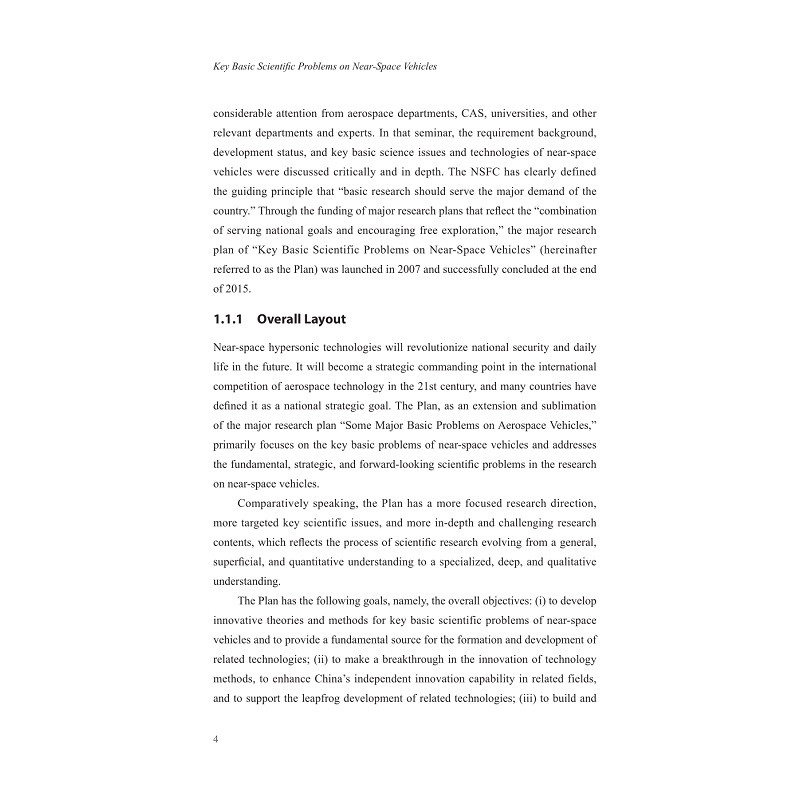 Key Basic Scientific Problems on Near-Space Vehicles

considerable attention from aerospace departments, CAS, universities, and other relevant departments and experts. In that seminar, the requirement background, development status, and key basic science issues and technologies of near-space vehicles were discussed critically and in depth. The NSFC has clearly defined the guiding principle that "basic research should serve the major demand of the country." Through the funding of major research plans that reflect the "combination of serving national goals and encouraging free exploration," the major research plan of "Key Basic Scientific Problems on Near-Space Vehicles" (hereinafter referred to as the Plan) was launched in 2007 and successfully concluded at the end of 2015.

1.1.1 Overall Layout

Near-space hypersonic technologies will revolutionize national security and daily life in the future. It will become a strategic commanding point in the international competition of aerospace technology in the 21st century, and many countries have defined it as a national strategic goal. The Plan, as an extension and sublimation of the major research plan "Some Major Basic Problems on Aerospace Vehicles," primarily focuses on the key basic problems of near-space vehicles and addresses the fundamental, strategic, and forward-looking scientific problems in the research on near-space vehicles.

Comparatively speaking, the Plan has a more focused research direction, more targeted key scientific issues, and more in-depth and challenging research contents, which reflects the process of scientific research evolving from a general, superficial, and quantitative understanding to a specialized, deep, and qualitative understanding.

The Plan has the following goals, namely, the overall objectives: (i) to develop innovative theories and methods for key basic scientific problems of near-space vehicles and to provide a fundamental source for the formation and development of related technologies; (ii) to make a breakthrough in the innovation of technology methods, to enhance China's independent innovation capability in related fields, and to support the leapfrog development of related technologies; (iii) to build and

4